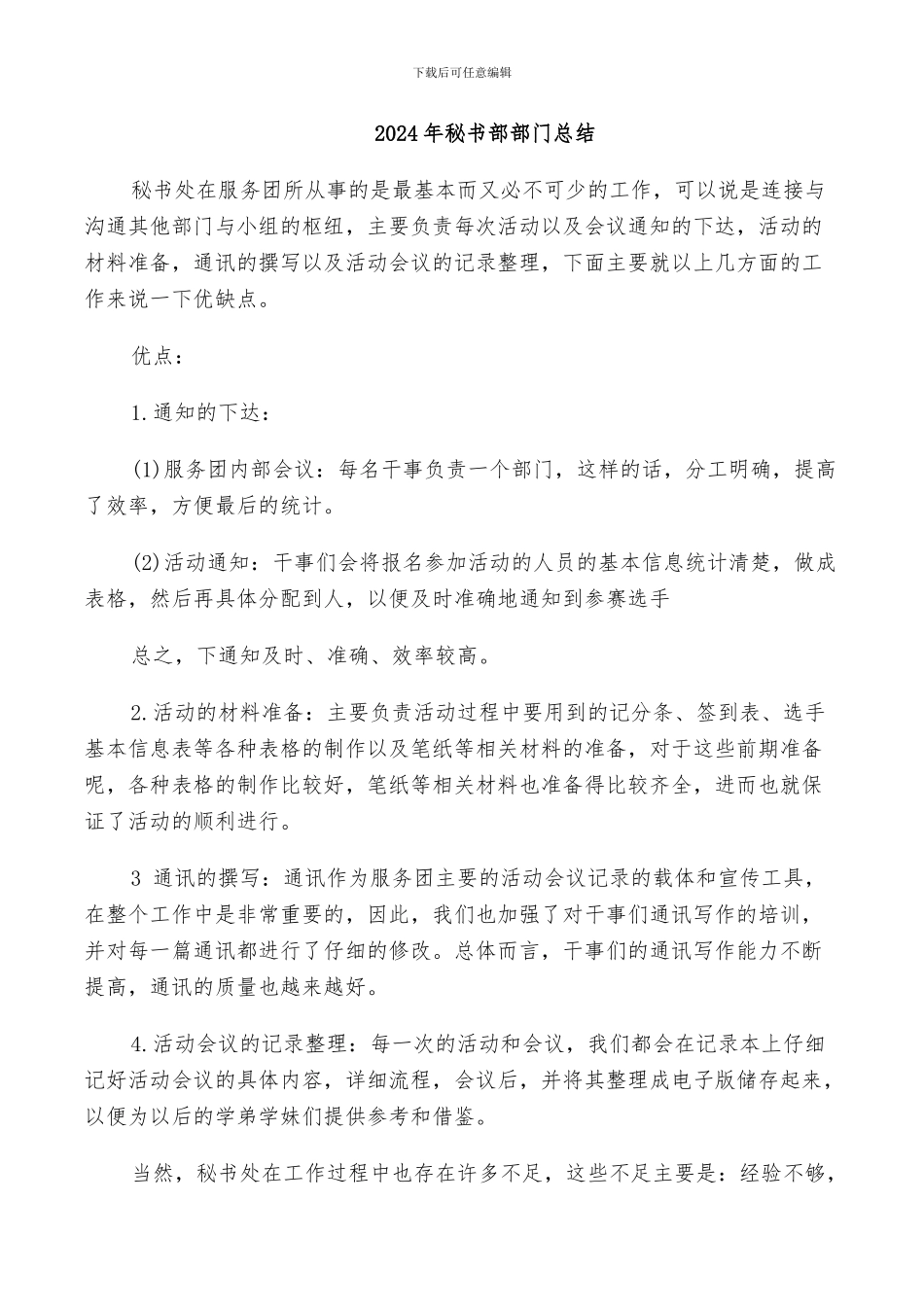 下载后可任意编辑

2024年秘书部部门总结

秘书处在服务团所从事的是最基本而又必不可少的工作，可以说是连接与沟通其他部门与小组的枢纽，主要负责每次活动以及会议通知的下达，活动的材料准备，通讯的撰写以及活动会议的记录整理，下面主要就以上几方面的工作来说一下优缺点。

优点：

1.通知的下达：

(1)服务团内部会议：每名干事负责一个部门，这样的话，分工明确，提高了效率，方便最后的统计。

(2)活动通知：干事们会将报名参加活动的人员的基本信息统计清楚，做成表格，然后再具体分配到人，以便及时准确地通知到参赛选手

总之，下通知及时、准确、效率较高。

2.活动的材料准备：主要负责活动过程中要用到的记分条、签到表、选手基本信息表等各种表格的制作以及笔纸等相关材料的准备，对于这些前期准备呢，各种表格的制作比较好，笔纸等相关材料也准备得比较齐全，进而也就保证了活动的顺利进行。

3 通讯的撰写：通讯作为服务团主要的活动会议记录的载体和宣传工具，在整个工作中是非常重要的，因此，我们也加强了对干事们通讯写作的培训，并对每一篇通讯都进行了仔细的修改。总体而言，干事们的通讯写作能力不断提高，通讯的质量也越来越好。

4.活动会议的记录整理：每一次的活动和会议，我们都会在记录本上仔细记好活动会议的具体内容，详细流程，会议后，并将其整理成电子版储存起来，以便为以后的学弟学妹们提供参考和借鉴。

当然，秘书处在工作过程中也存在许多不足，这些不足主要是：经验不够，